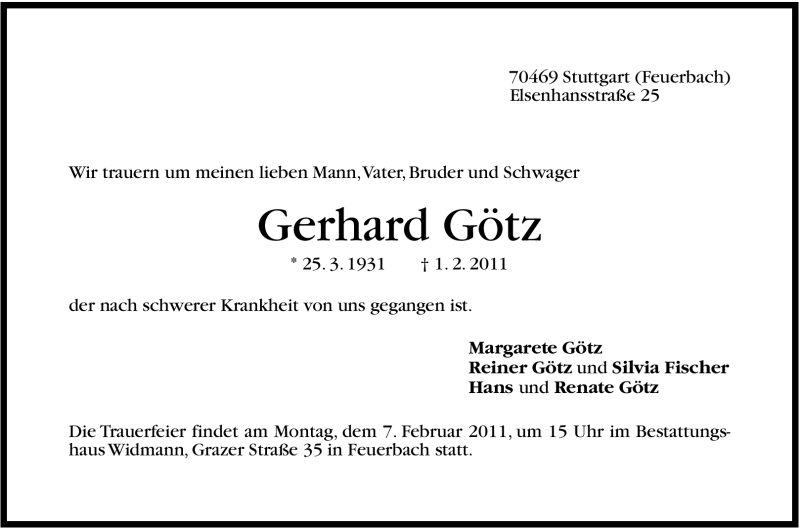 70469 Stuttgart (Feuerbach)
Elsenhansstraße 25

Wir trauern um meinen lieben Mann, Vater, Bruder und Schwager

Gerhard Götz

* 25. 3. 1931 † 1. 2. 2011

der nach schwerer Krankheit von uns gegangen ist.

Margarete Götz
Reiner Götz und Silvia Fischer
Hans und Renate Götz

Die Trauerfeier findet am Montag, dem 7. Februar 2011, um 15 Uhr im Bestattungshaus Widmann, Grazer Straße 35 in Feuerbach statt.